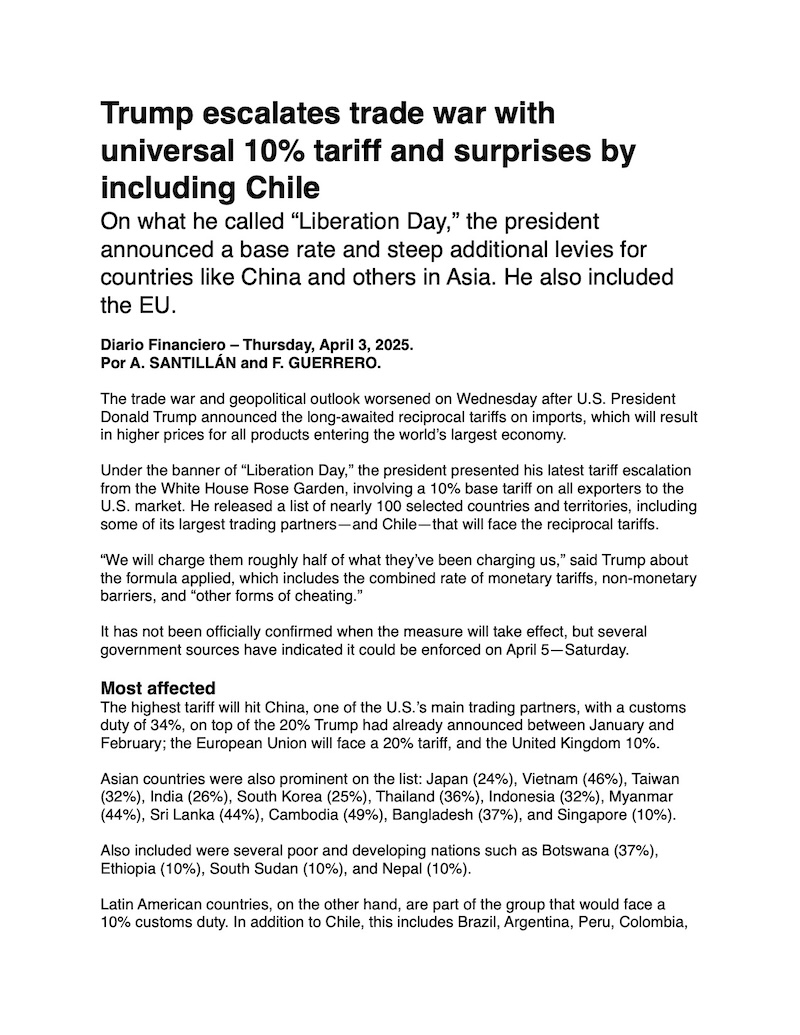 Trump escalates trade war with universal 10% tariff and surprises by including Chile

On what he called "Liberation Day," the president announced a base rate and steep additional levies for countries like China and others in Asia. He also included the EU.

Diario Financiero – Thursday, April 3, 2025.
Por A. SANTILLÁN and F. GUERRERO.

The trade war and geopolitical outlook worsened on Wednesday after U.S. President Donald Trump announced the long-awaited reciprocal tariffs on imports, which will result in higher prices for all products entering the world's largest economy.

Under the banner of "Liberation Day," the president presented his latest tariff escalation from the White House Rose Garden, involving a 10% base tariff on all exporters to the U.S. market. He released a list of nearly 100 selected countries and territories, including some of its largest trading partners—and Chile—that will face the reciprocal tariffs.

"We will charge them roughly half of what they've been charging us," said Trump about the formula applied, which includes the combined rate of monetary tariffs, non-monetary barriers, and "other forms of cheating."

It has not been officially confirmed when the measure will take effect, but several government sources have indicated it could be enforced on April 5—Saturday.

Most affected
The highest tariff will hit China, one of the U.S.'s main trading partners, with a customs duty of 34%, on top of the 20% Trump had already announced between January and February; the European Union will face a 20% tariff, and the United Kingdom 10%.

Asian countries were also prominent on the list: Japan (24%), Vietnam (46%), Taiwan (32%), India (26%), South Korea (25%), Thailand (36%), Indonesia (32%), Myanmar (44%), Sri Lanka (44%), Cambodia (49%), Bangladesh (37%), and Singapore (10%).

Also included were several poor and developing nations such as Botswana (37%), Ethiopia (10%), South Sudan (10%), and Nepal (10%).

Latin American countries, on the other hand, are part of the group that would face a 10% customs duty. In addition to Chile, this includes Brazil, Argentina, Peru, Colombia,